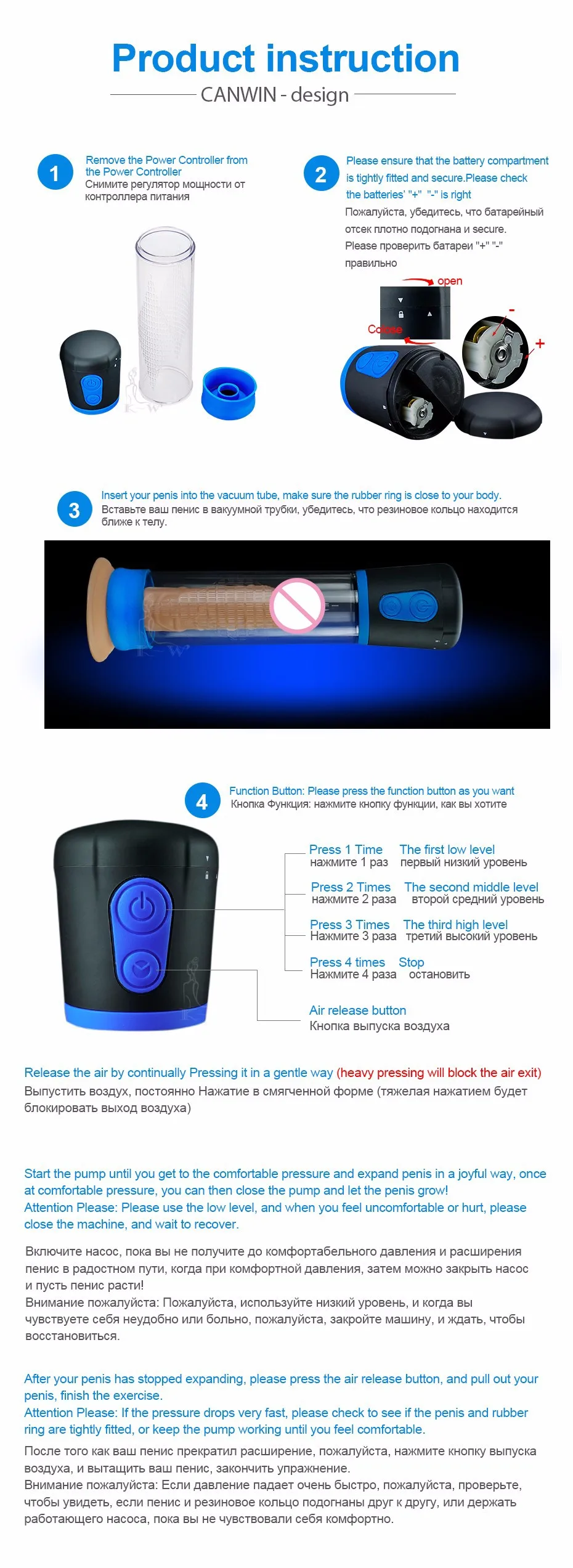 Product instruction

CANWIN - design

1 Remove the Power Controller from the Power Controller
Снимите регулятор мощности от контроллера питания

2 Please ensure that the battery compartment is tightly fitted and secure.Please check the batteries' "+" "-" is right
Пожалуйста, убедитесь, что батарейный отсек плотно подогнана и secure.
Please проверить батареи "+" "-" правильно

open
Colose
-
+

3 Insert your penis into the vacuum tube, make sure the rubber ring is close to your body.
Вставьте ваш пенис в вакуумной трубки, убедитесь, что резиновое кольцо находится ближе к телу.

4 Function Button: Please press the function button as you want
Кнопка Функция: нажмите кнопку функции, как вы хотите

Press 1 Time The first low level
нажмите 1 раз первый низкий уровень

Press 2 Times The second middle level
нажмите 2 раза второй средний уровень

Press 3 Times The third high level
Нажмите 3 раза третий высокий уровень

Press 4 times Stop
Нажмите 4 раза остановить

Air release button
Кнопка выпуска воздуха

Release the air by continually Pressing it in a gentle way (heavy pressing will block the air exit)
Выпустить воздух, постоянно Нажатие в смягченной форме (тяжелая нажатием будет блокировать выход воздуха)

Start the pump until you get to the comfortable pressure and expand penis in a joyful way, once at comfortable pressure, you can then close the pump and let the penis grow!
Attention Please: Please use the low level, and when you feel uncomfortable or hurt, please close the machine, and wait to recover.

Включите насос, пока вы не получите до комфортабельного давления и расширения пенис в радостном пути, когда при комфортной давления, затем можно закрыть насос и пусть пенис расти!
Внимание пожалуйста: Пожалуйста, используйте низкий уровень, и когда вы чувствуете себя неудобно или больно, пожалуйста, закройте машину, и ждать, чтобы восстановиться.

After your penis has stopped expanding, please press the air release button, and pull out your penis, finish the exercise.
Attention Please: If the pressure drops very fast, please check to see if the penis and rubber ring are tightly fitted, or keep the pump working until you feel comfortable.
После того как ваш пенис прекратил расширение, пожалуйста, нажмите кнопку выпуска воздуха, и вытащить ваш пенис, закончить упражнение.
Внимание пожалуйста: Если давление падает очень быстро, пожалуйста, проверьте, чтобы увидеть, если пенис и резиновое кольцо подогнаны друг к другу, или держать работающего насоса, пока вы не чувствовали себя комфортно.